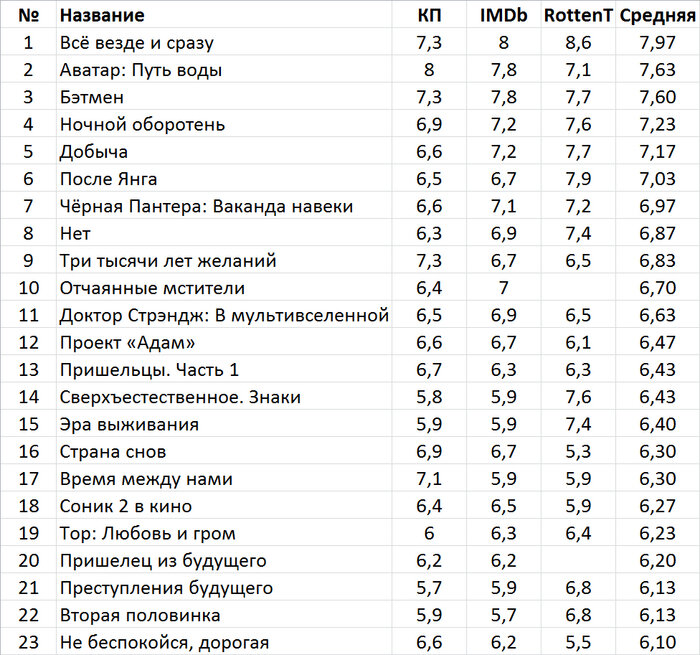 | № | Название | КП | IMDb | RottenT | Средняя |
|---|---|---|---|---|---|
| 1 | Всё везде и сразу | 7,3 | 8 | 8,6 | 7,97 |
| 2 | Аватар: Путь воды | 8 | 7,8 | 7,1 | 7,63 |
| 3 | Бэтмен | 7,3 | 7,8 | 7,7 | 7,60 |
| 4 | Ночной оборотень | 6,9 | 7,2 | 7,6 | 7,23 |
| 5 | Добыча | 6,6 | 7,2 | 7,7 | 7,17 |
| 6 | После Янга | 6,5 | 6,7 | 7,9 | 7,03 |
| 7 | Чёрная Пантера: Ваканда навеки | 6,6 | 7,1 | 7,2 | 6,97 |
| 8 | Нет | 6,3 | 6,9 | 7,4 | 6,87 |
| 9 | Три тысячи лет желаний | 7,3 | 6,7 | 6,5 | 6,83 |
| 10 | Отчаянные мстители | 6,4 | 7 | | 6,70 |
| 11 | Доктор Стрэндж: В мультивселенной | 6,5 | 6,9 | 6,5 | 6,63 |
| 12 | Проект «Адам» | 6,6 | 6,7 | 6,1 | 6,47 |
| 13 | Пришельцы. Часть 1 | 6,7 | 6,3 | 6,3 | 6,43 |
| 14 | Сверхъестественное. Знаки | 5,8 | 5,9 | 7,6 | 6,43 |
| 15 | Эра выживания | 5,9 | 5,9 | 7,4 | 6,40 |
| 16 | Страна снов | 6,9 | 6,7 | 5,3 | 6,30 |
| 17 | Время между нами | 7,1 | 5,9 | 5,9 | 6,30 |
| 18 | Соник 2 в кино | 6,4 | 6,5 | 5,9 | 6,27 |
| 19 | Тор: Любовь и гром | 6 | 6,3 | 6,4 | 6,23 |
| 20 | Пришелец из будущего | 6,2 | 6,2 | | 6,20 |
| 21 | Преступления будущего | 5,7 | 5,9 | 6,8 | 6,13 |
| 22 | Вторая половинка | 5,9 | 5,7 | 6,8 | 6,13 |
| 23 | Не беспокойся, дорогая | 6,6 | 6,2 | 5,5 | 6,10 |